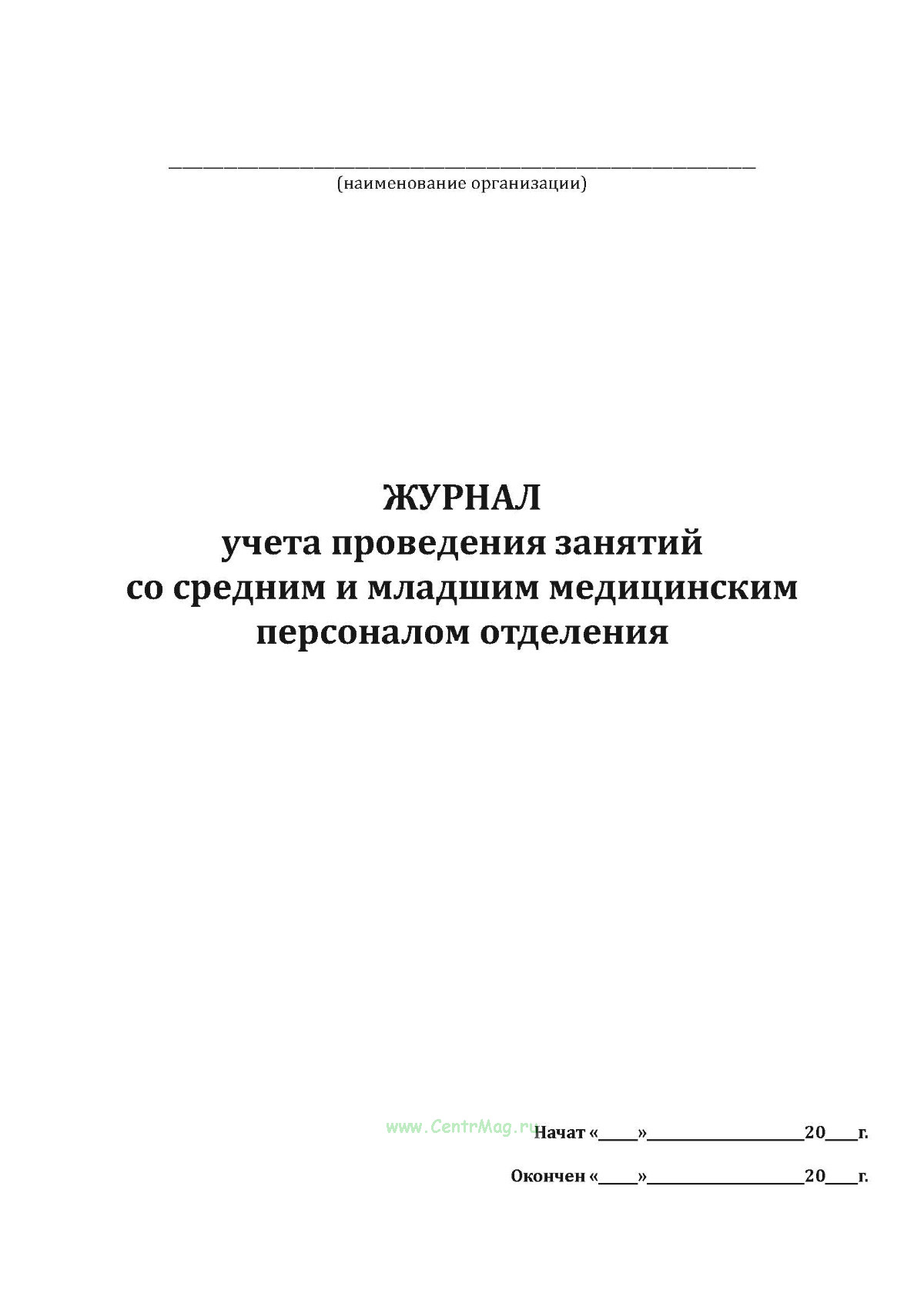 ____
(наименование организации)

ЖУРНАЛ
учета проведения занятий
со средним и младшим медицинским
персоналом отделения

Начат «____»____20____г.

Окончен «____»____20____г.

www.CentrMag.ru